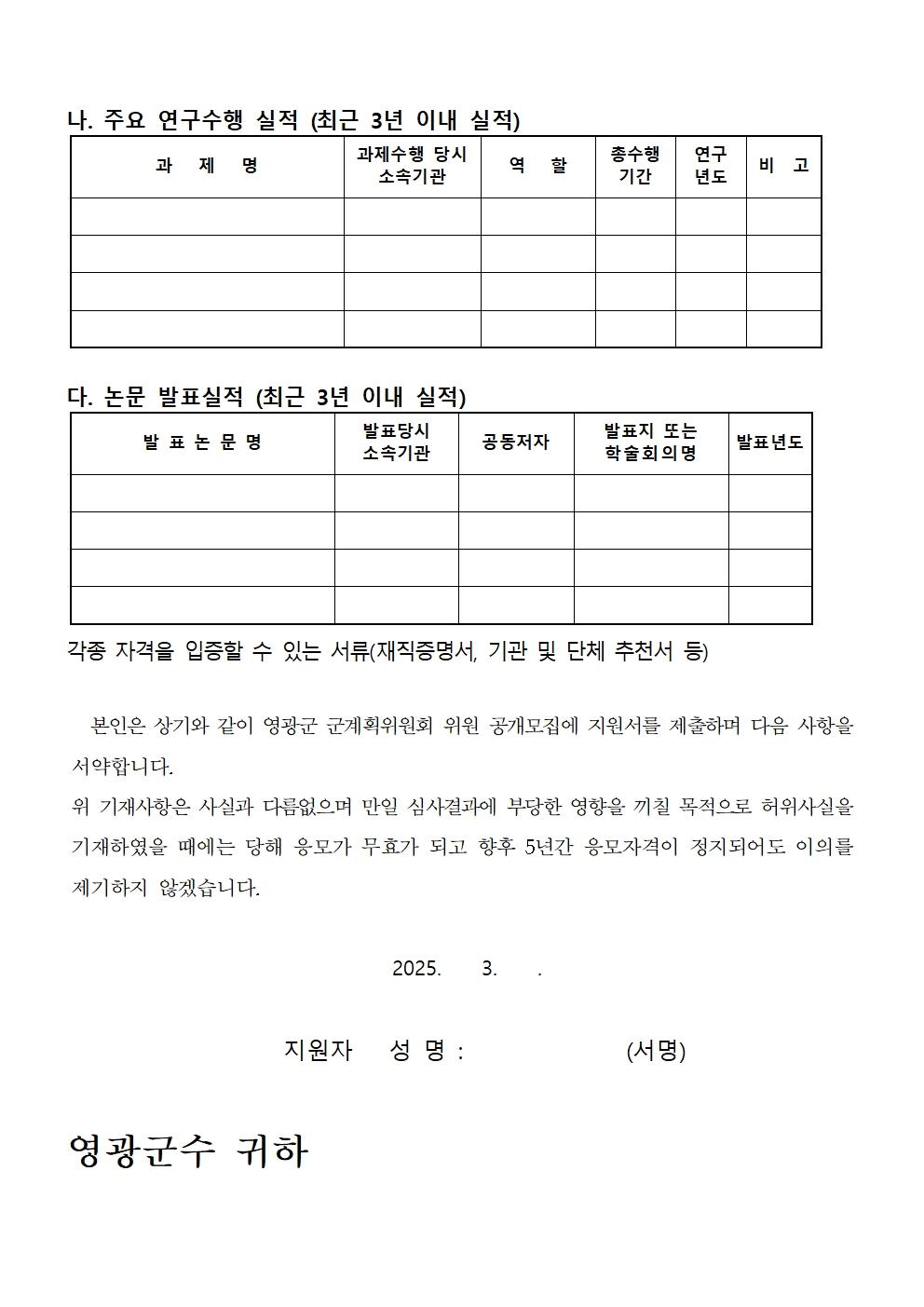 나. 주요 연구수행 실적 (최근 3년 이내 실적)

| 과 제 명 | 과제수행 당시 소속기관 | 역 할 | 총수행 기간 | 연구 년도 | 비 고 |
|---|---|---|---|---|---|
| | | | | | |
| | | | | | |
| | | | | | |
| | | | | | |

다. 논문 발표실적 (최근 3년 이내 실적)

| 발 표 논 문 명 | 발표당시 소속기관 | 공동저자 | 발표지 또는 학술회의명 | 발표년도 |
|---|---|---|---|---|
| | | | | |
| | | | | |
| | | | | |
| | | | | |

각종 자격을 입증할 수 있는 서류(재직증명서, 기관 및 단체 추천서 등)

본인은 상기와 같이 영광군 군계획위원회 위원 공개모집에 지원서를 제출하며 다음 사항을 서약합니다.
위 기재사항은 사실과 다름없으며 만일 심사결과에 부당한 영향을 끼칠 목적으로 허위사실을 기재하였을 때에는 당해 응모가 무효가 되고 향후 5년간 응모자격이 정지되어도 이의를 제기하지 않겠습니다.

2025. 3. .

지원자 성 명 : (서명)

영광군수 귀하